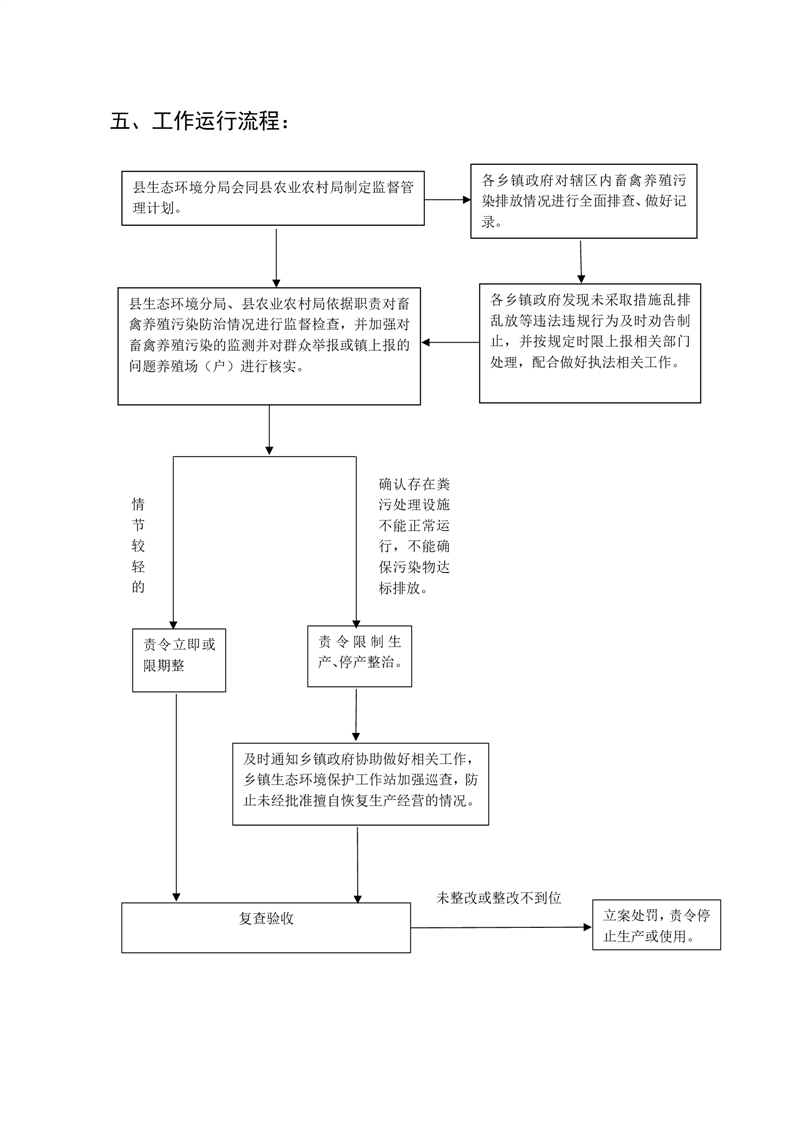 五、工作运行流程：

县生态环境分局会同县农业农村局制定监督管理计划。

各乡镇政府对辖区内畜禽养殖污染排放情况进行全面排查、做好记录。

县生态环境分局、县农业农村局依据职责对畜禽养殖污染防治情况进行监督检查，并加强对畜禽养殖污染的监测并对群众举报或镇上报的问题养殖场（户）进行核实。

各乡镇政府发现未采取措施乱排乱放等违法违规行为及时劝告制止，并按规定时限上报相关部门处理，配合做好执法相关工作。

情节较轻的

确认存在粪污处理设施不能正常运行，不能确保污染物达标排放。

责令立即或限期整

责令限制生产、停产整治。

及时通知乡镇政府协助做好相关工作，乡镇生态环境保护工作站加强巡查，防止未经批准擅自恢复生产经营的情况。

复查验收

未整改或整改不到位

立案处罚，责令停止生产或使用。